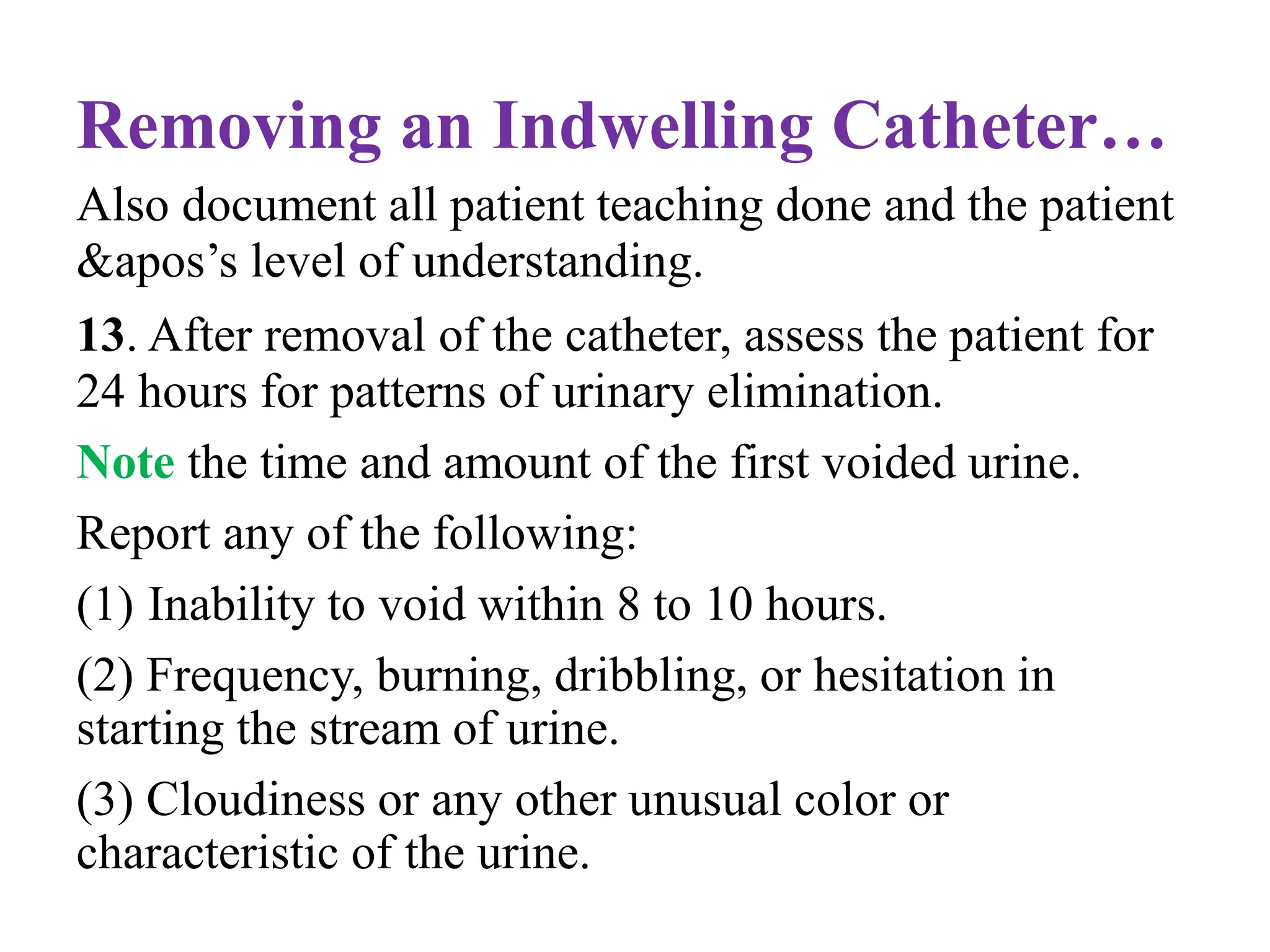 Removing an Indwelling Catheter…

Also document all patient teaching done and the patient &apos's level of understanding.

13. After removal of the catheter, assess the patient for 24 hours for patterns of urinary elimination.

Note the time and amount of the first voided urine.

Report any of the following:

(1) Inability to void within 8 to 10 hours.

(2) Frequency, burning, dribbling, or hesitation in starting the stream of urine.

(3) Cloudiness or any other unusual color or characteristic of the urine.